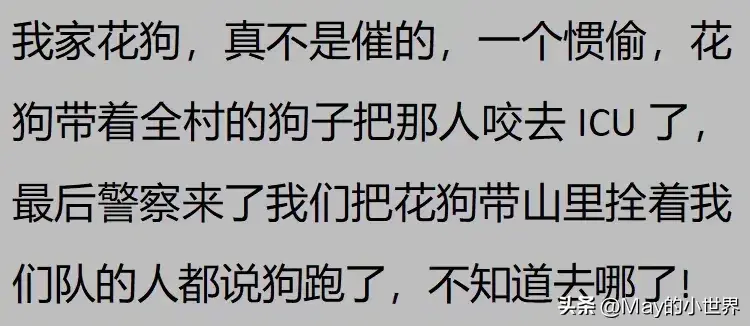 我家花狗，真不是催的，一个惯偷，花狗带着全村的狗子把那人咬去 ICU 了，最后警察来了我们把花狗带山里拴着我们队的人都说狗跑了，不知道去哪了!

头条 @May的小世界